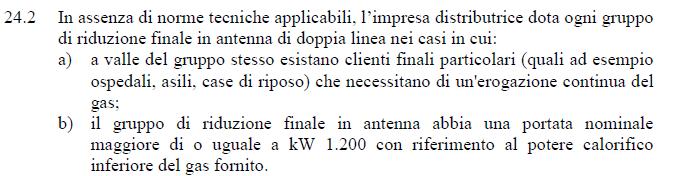 24.2 In assenza di norme tecniche applicabili, l'impresa distributrice dota ogni gruppo di riduzione finale in antenna di doppia linea nei casi in cui:

a) a valle del gruppo stesso esistano clienti finali particolari (quali ad esempio ospedali, asili, case di riposo) che necessitano di un'erogazione continua del gas;

b) il gruppo di riduzione finale in antenna abbia una portata nominale maggiore di o uguale a kW 1.200 con riferimento al potere calorifico inferiore del gas fornito.